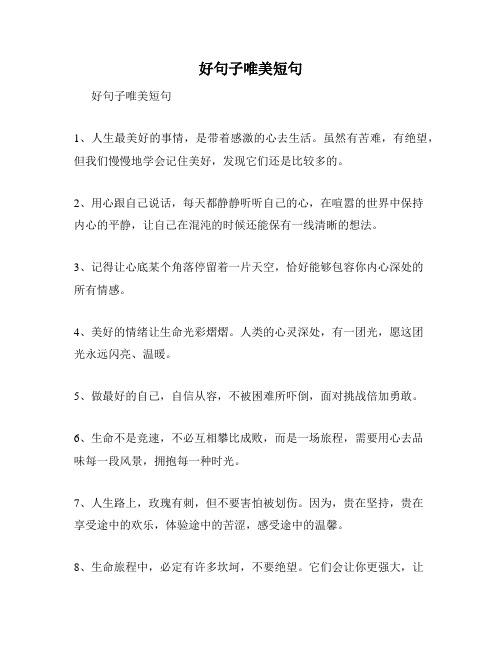 好句子唯美短句

好句子唯美短句

1、人生最美好的事情，是带着感激的心去生活。虽然有苦难，有绝望，但我们慢慢地学会记住美好，发现它们还是比较多的。

2、用心跟自己说话，每天都静静听听自己的心，在喧嚣的世界中保持内心的平静，让自己在混沌的时候还能保有一线清晰的想法。

3、记得让心底某个角落停留着一片天空，恰好能够包容你内心深处的所有情感。

4、美好的情绪让生命光彩熠熠。人类的心灵深处，有一团光，愿这团光永远闪亮、温暖。

5、做最好的自己，自信从容，不被困难所吓倒，面对挑战倍加勇敢。

6、生命不是竞速，不必互相攀比成败，而是一场旅程，需要用心去品味每一段风景，拥抱每一种时光。

7、人生路上，玫瑰有刺，但不要害怕被划伤。因为，贵在坚持，贵在享受途中的欢乐，体验途中的苦涩，感受途中的温馨。

8、生命旅程中，必定有许多坎坷，不要绝望。它们会让你更强大，让